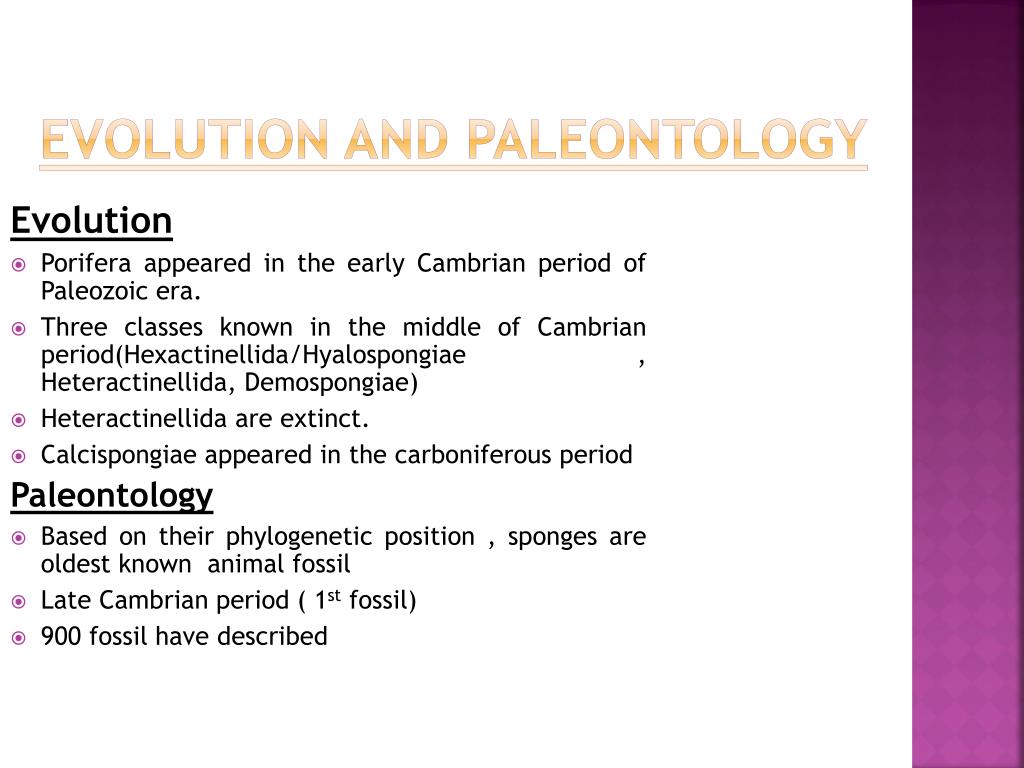 EVOLUTION AND PALEONTOLOGY

Evolution

Porifera appeared in the early Cambrian period of Paleozoic era.

Three classes known in the middle of Cambrian period(Hexactinellida/Hyalospongiae , Heteractinellida, Demospongiae)

Heteractinellida are extinct.

Calcispongiae appeared in the carboniferous period

Paleontology

Based on their phylogenetic position , sponges are oldest known animal fossil

Late Cambrian period ( 1$^{st}$ fossil)

900 fossil have described